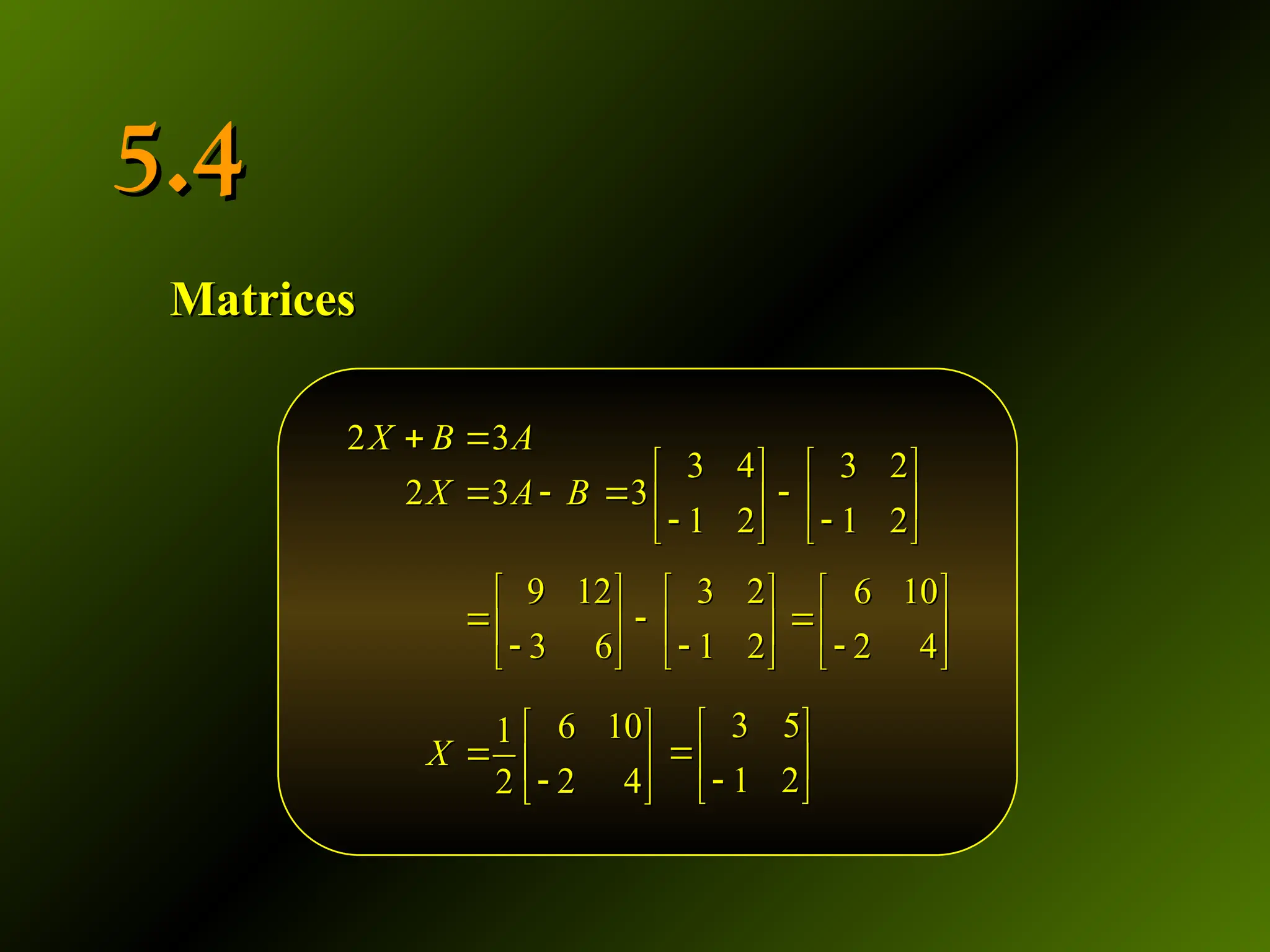 5.4

Matrices

$2X + B = 3A$

$2X = 3A - B = 3\begin{bmatrix} 3 & 4 \\ -1 & 2 \end{bmatrix} - \begin{bmatrix} 3 & 2 \\ -1 & 2 \end{bmatrix}$

$= \begin{bmatrix} 9 & 12 \\ -3 & 6 \end{bmatrix} - \begin{bmatrix} 3 & 2 \\ -1 & 2 \end{bmatrix} = \begin{bmatrix} 6 & 10 \\ -2 & 4 \end{bmatrix}$

$X = \frac{1}{2}\begin{bmatrix} 6 & 10 \\ -2 & 4 \end{bmatrix} = \begin{bmatrix} 3 & 5 \\ -1 & 2 \end{bmatrix}$